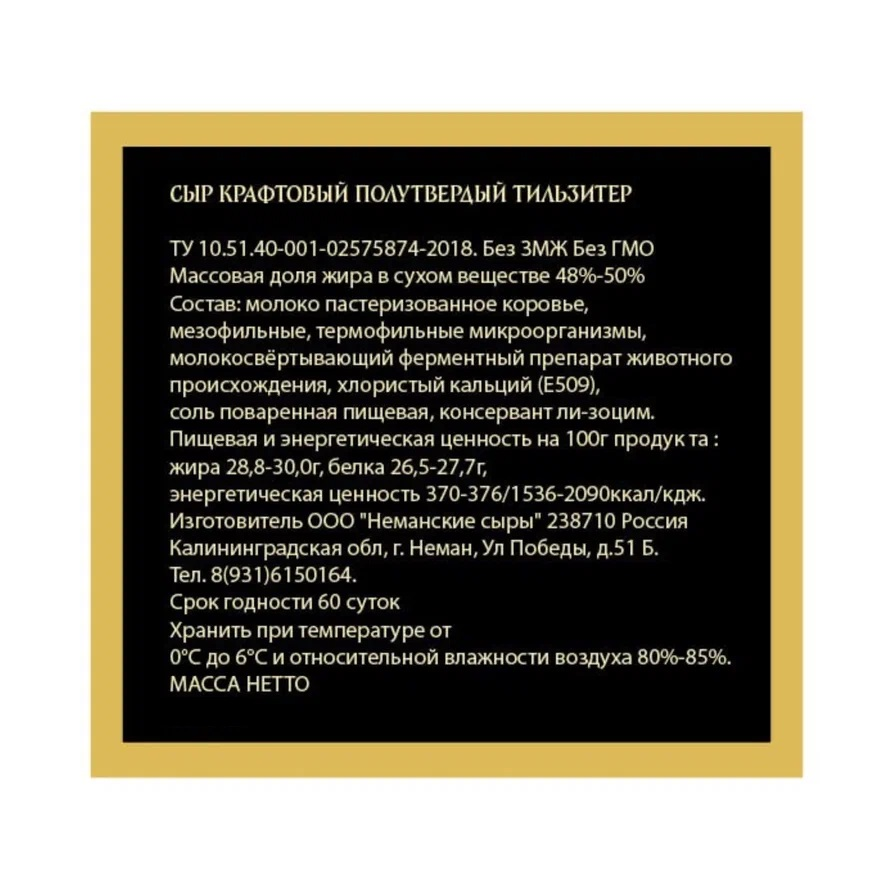 СЫР КРАФТОВЫЙ ПОЛУТВЕРДЫЙ ТИЛЬЗИТЕР

ТУ 10.51.40-001-02575874-2018. Без ЗМЖ Без ГМО
Массовая доля жира в сухом веществе 48%-50%
Состав: молоко пастеризованное коровье, мезофильные, термофильные микроорганизмы, молокосвёртывающий ферментный препарат животного происхождения, хлористый кальций (Е509), соль поваренная пищевая, консервант ли-зоцим.
Пищевая и энергетическая ценность на 100г продук та : жира 28,8-30,0г, белка 26,5-27,7г, энергетическая ценность 370-376/1536-2090ккал/кдж.
Изготовитель ООО "Неманские сыры" 238710 Россия Калининградская обл, г. Неман, Ул Победы, д.51 Б.
Тел. 8(931)6150164.
Срок годности 60 суток
Хранить при температуре от 0°С до 6°С и относительной влажности воздуха 80%-85%.
МАССА НЕТТО